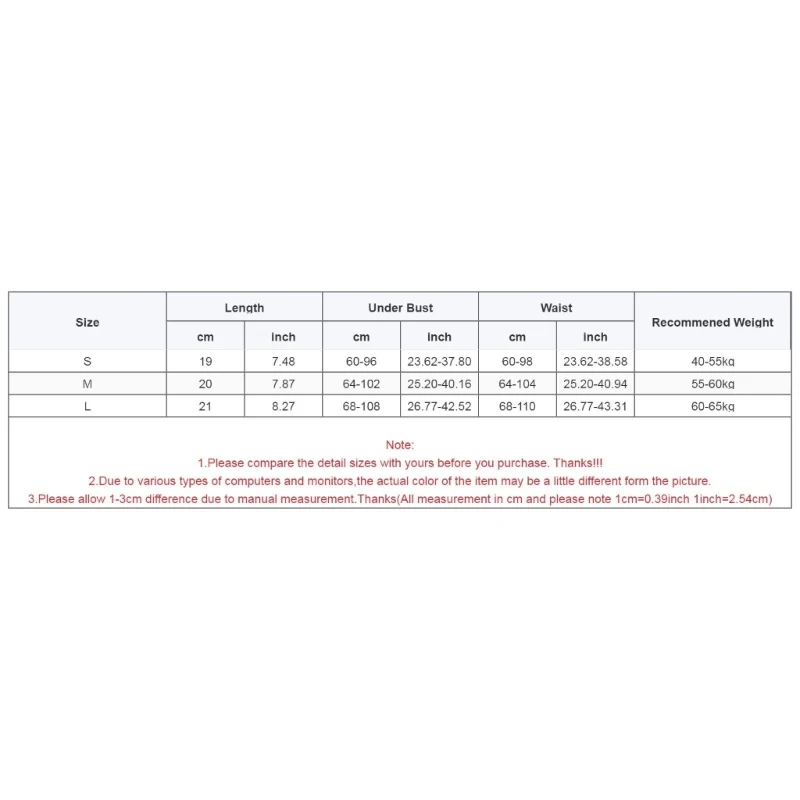 | Size | Length |  | Under Bust |  | Waist |  | Recommened Weight |
|---|---|---|---|---|---|---|---|
|  | cm | inch | cm | inch | cm | inch |  |
| S | 19 | 7.48 | 60-96 | 23.62-37.80 | 60-98 | 23.62-38.58 | 40-55kg |
| M | 20 | 7.87 | 64-102 | 25.20-40.16 | 64-104 | 25.20-40.94 | 55-60kg |
| L | 21 | 8.27 | 68-108 | 26.77-42.52 | 68-110 | 26.77-43.31 | 60-65kg |

Note:
1.Please compare the detail sizes with yours before you purchase. Thanks!!!
2.Due to various types of computers and monitors,the actual color of the item may be a little different form the picture.
3.Please allow 1-3cm difference due to manual measurement.Thanks(All measurement in cm and please note 1cm=0.39inch 1inch=2.54cm)